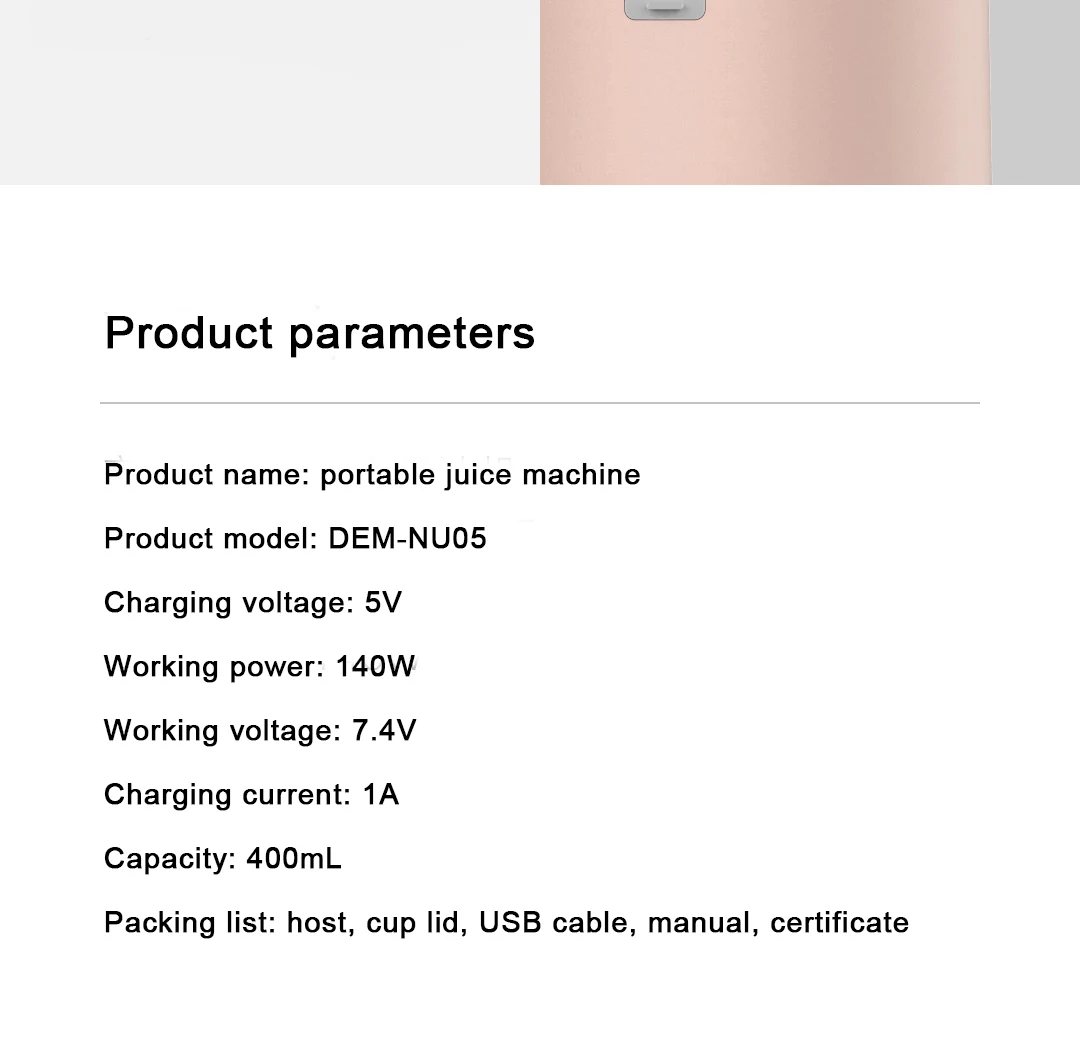 Product parameters

Product name: portable juice machine

Product model: DEM-NU05

Charging voltage: 5V

Working power: 140W

Working voltage: 7.4V

Charging current: 1A

Capacity: 400mL

Packing list: host, cup lid, USB cable, manual, certificate